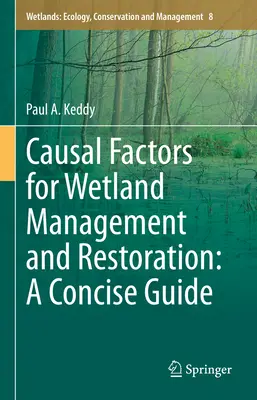 Wetlands: Ecology, Conservation and Management 8

Paul A. Keddy

Causal Factors for Wetland Management and Restoration: A Concise Guide

Springer